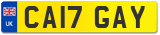 UK
CA17 GAY